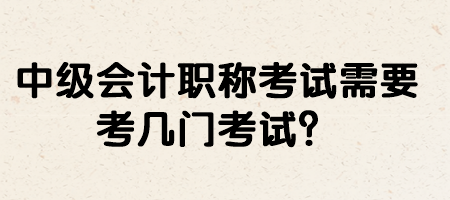 中级会计职称考试需要考几门考试?